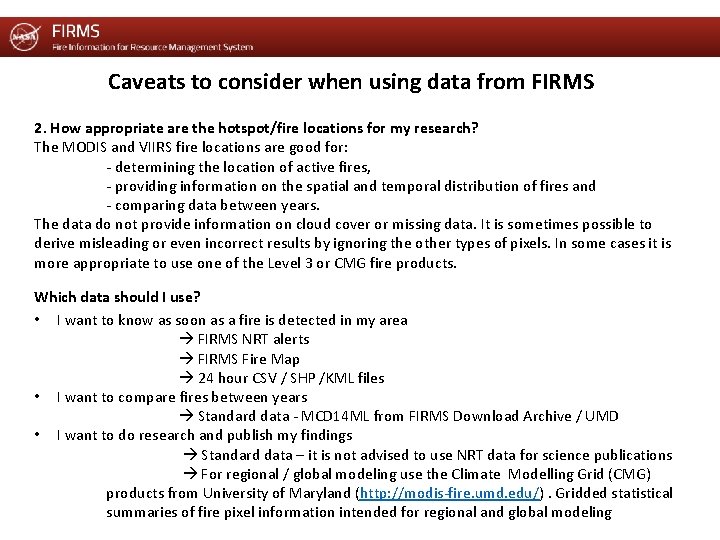 NASA

FIRMS
Fire Information for Resource Management System

Caveats to consider when using data from FIRMS

2. How appropriate are the hotspot/fire locations for my research?
The MODIS and VIIRS fire locations are good for:
- determining the location of active fires,
- providing information on the spatial and temporal distribution of fires and
- comparing data between years.
The data do not provide information on cloud cover or missing data. It is sometimes possible to derive misleading or even incorrect results by ignoring the other types of pixels. In some cases it is more appropriate to use one of the Level 3 or CMG fire products.

Which data should I use?
• I want to know as soon as a fire is detected in my area
→ FIRMS NRT alerts
→ FIRMS Fire Map
→ 24 hour CSV / SHP /KML files
• I want to compare fires between years
→ Standard data - MCD14ML from FIRMS Download Archive / UMD
• I want to do research and publish my findings
→ Standard data – it is not advised to use NRT data for science publications
→ For regional / global modeling use the Climate Modelling Grid (CMG) products from University of Maryland (http://modis-fire.umd.edu/) . Gridded statistical summaries of fire pixel information intended for regional and global modeling